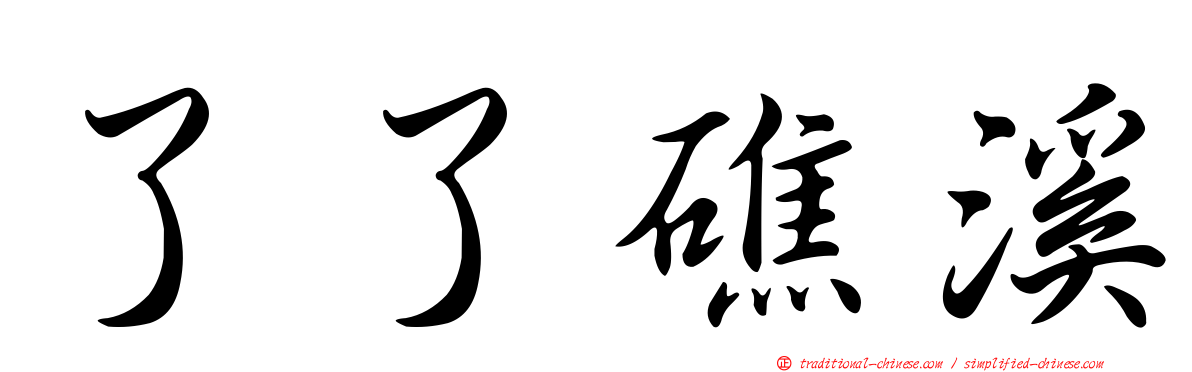 了了礁溪

正 traditional-chinese.com / simplified-chinese.com